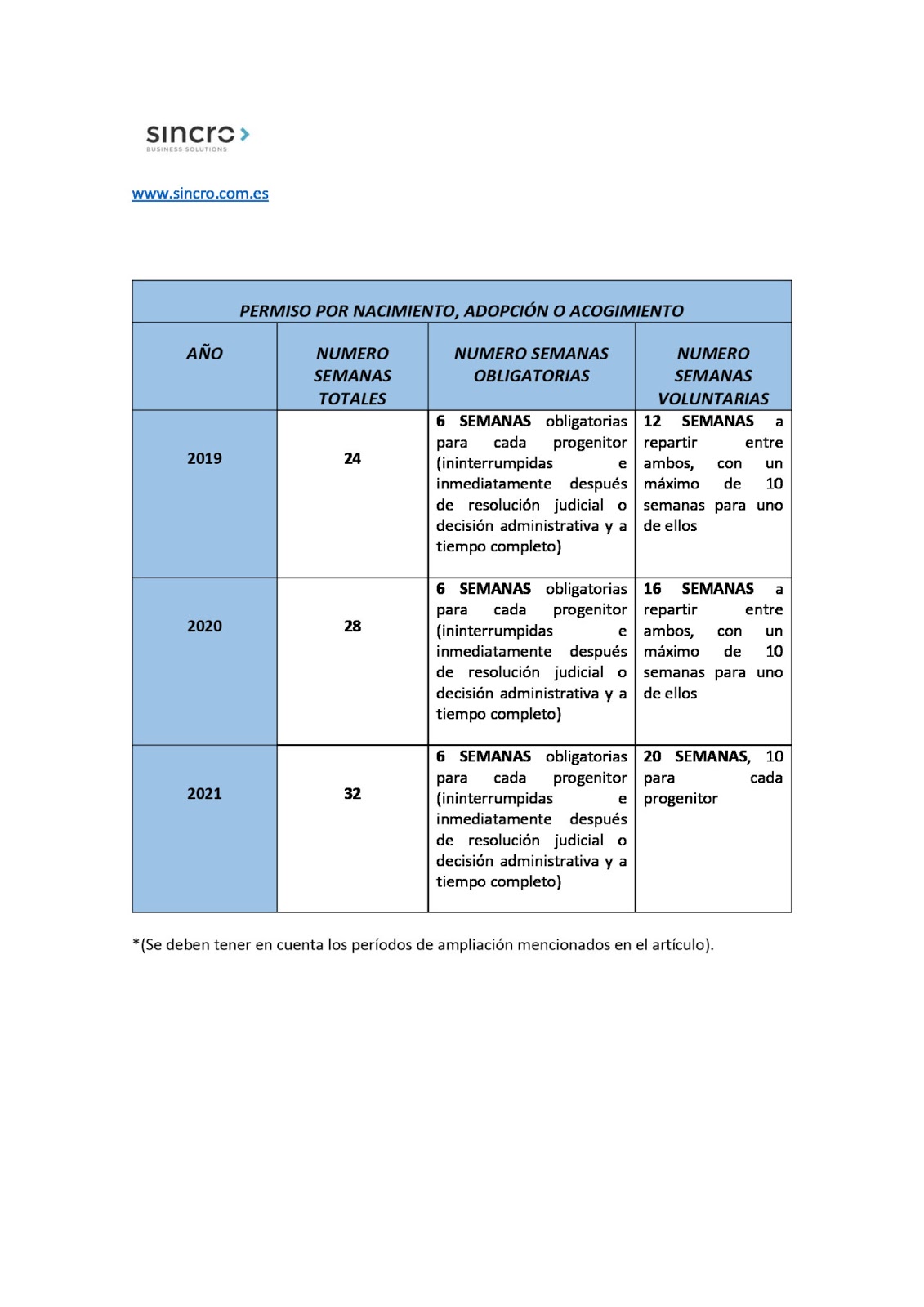 sincro
BUSINESS SOLUTIONS

www.sincro.com.es

PERMISO POR NACIMIENTO, ADOPCIÓN O ACOGIMIENTO

| AÑO | NUMERO SEMANAS TOTALES | NUMERO SEMANAS OBLIGATORIAS | NUMERO SEMANAS VOLUNTARIAS |
|---|---|---|---|
| 2019 | 24 | 6 SEMANAS obligatorias para cada progenitor (ininterrumpidas e inmediatamente después de resolución judicial o decisión administrativa y a tiempo completo) | 12 SEMANAS a repartir entre ambos, con un máximo de 10 semanas para uno de ellos |
| 2020 | 28 | 6 SEMANAS obligatorias para cada progenitor (ininterrumpidas e inmediatamente después de resolución judicial o decisión administrativa y a tiempo completo) | 16 SEMANAS a repartir entre ambos, con un máximo de 10 semanas para uno de ellos |
| 2021 | 32 | 6 SEMANAS obligatorias para cada progenitor (ininterrumpidas e inmediatamente después de resolución judicial o decisión administrativa y a tiempo completo) | 20 SEMANAS, 10 para cada progenitor |

*(Se deben tener en cuenta los períodos de ampliación mencionados en el artículo).